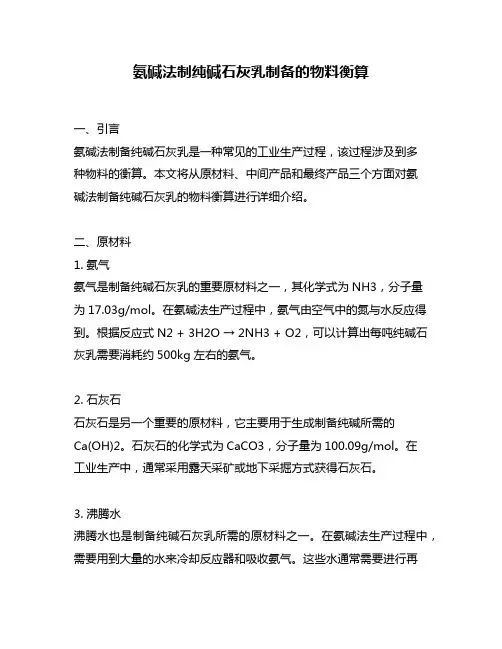 氨碱法制纯碱石灰乳制备的物料衡算

一、引言
氨碱法制备纯碱石灰乳是一种常见的工业生产过程，该过程涉及到多种物料的衡算。本文将从原材料、中间产品和最终产品三个方面对氨碱法制备纯碱石灰乳的物料衡算进行详细介绍。

二、原材料
1. 氨气
氨气是制备纯碱石灰乳的重要原材料之一，其化学式为 NH3，分子量为 17.03g/mol。在氨碱法生产过程中，氨气由空气中的氮与水反应得到。根据反应式 N2 + 3H2O → 2NH3 + O2，可以计算出每吨纯碱石灰乳需要消耗约 500kg 左右的氨气。

2. 石灰石
石灰石是另一个重要的原材料，它主要用于生成制备纯碱所需的 Ca(OH)2。石灰石的化学式为 CaCO3，分子量为 100.09g/mol。在工业生产中，通常采用露天采矿或地下采掘方式获得石灰石。

3. 沸腾水
沸腾水也是制备纯碱石灰乳所需的原材料之一。在氨碱法生产过程中，需要用到大量的水来冷却反应器和吸收氨气。这些水通常需要进行再